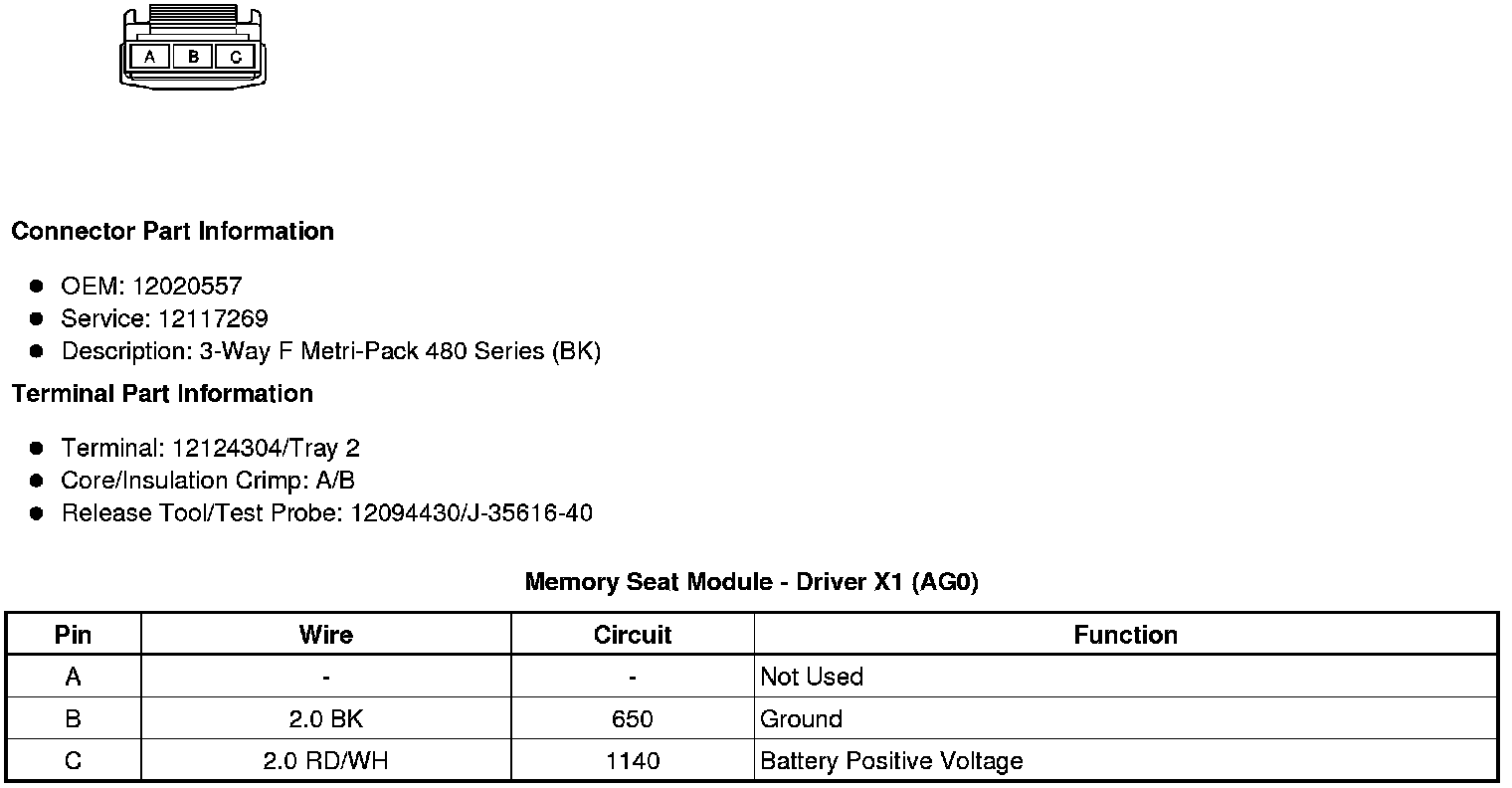 A B C

Connector Part Information

- OEM: 12020557
- Service: 12117269
- Description: 3-Way F Metri-Pack 480 Series (BK)

Terminal Part Information

- Terminal: 12124304/Tray 2
- Core/Insulation Crimp: A/B
- Release Tool/Test Probe: 12094430/J-35616-40

Memory Seat Module - Driver X1 (AG0)

| Pin | Wire | Circuit | Function |
|---|---|---|---|
| A | - | - | Not Used |
| B | 2.0 BK | 650 | Ground |
| C | 2.0 RD/WH | 1140 | Battery Positive Voltage |